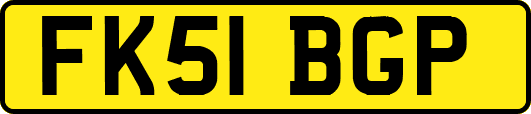 FK51 BGP